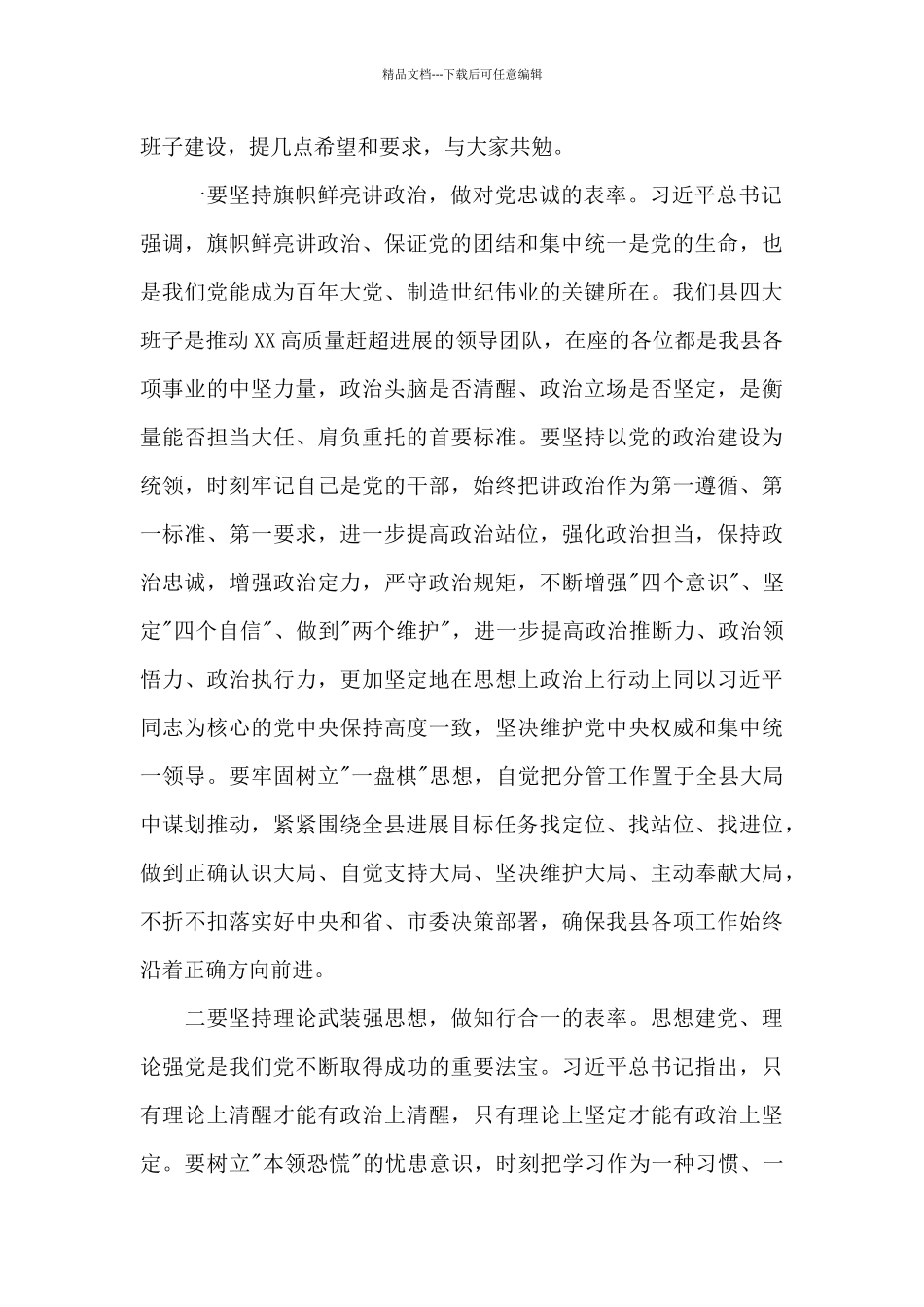 精品文档---下载后可任意编辑

班子建设，提几点希望和要求，与大家共勉。

一要坚持旗帜鲜亮讲政治，做对党忠诚的表率。习近平总书记强调，旗帜鲜亮讲政治、保证党的团结和集中统一是党的生命，也是我们党能成为百年大党、制造世纪伟业的关键所在。我们县四大班子是推动XX高质量赶超进展的领导团队，在座的各位都是我县各项事业的中坚力量，政治头脑是否清醒、政治立场是否坚定，是衡量能否担当大任、肩负重托的首要标准。要坚持以党的政治建设为统领，时刻牢记自己是党的干部，始终把讲政治作为第一遵循、第一标准、第一要求，进一步提高政治站位，强化政治担当，保持政治忠诚，增强政治定力，严守政治规矩，不断增强"四个意识"、坚定"四个自信"、做到"两个维护"，进一步提高政治推断力、政治领悟力、政治执行力，更加坚定地在思想上政治上行动上同以习近平同志为核心的党中央保持高度一致，坚决维护党中央权威和集中统一领导。要牢固树立"一盘棋"思想，自觉把分管工作置于全县大局中谋划推动，紧紧围绕全县进展目标任务找定位、找站位、找进位，做到正确认识大局、自觉支持大局、坚决维护大局、主动奉献大局，不折不扣落实好中央和省、市委决策部署，确保我县各项工作始终沿着正确方向前进。

二要坚持理论武装强思想，做知行合一的表率。思想建党、理论强党是我们党不断取得成功的重要法宝。习近平总书记指出，只有理论上清醒才能有政治上清醒，只有理论上坚定才能有政治上坚定。要树立"本领恐慌"的忧患意识，时刻把学习作为一种习惯、一